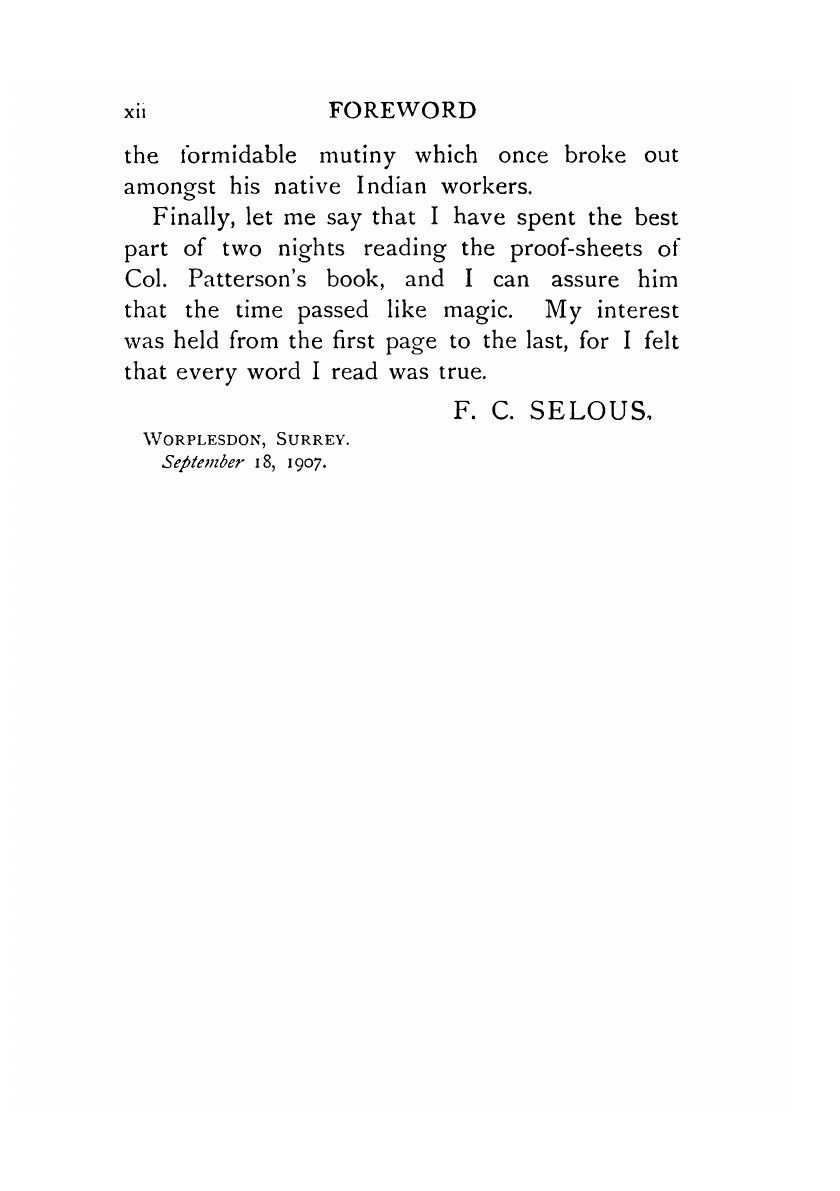 xii FOREWORD

the formidable mutiny which once broke out amongst his native Indian workers.

Finally, let me say that I have spent the best part of two nights reading the proof-sheets of Col. Patterson's book, and I can assure him that the time passed like magic. My interest was held from the first page to the last, for I felt that every word I read was true.

F. C. SELOUS.

WORPLESDON, SURREY.
September 18, 1907.